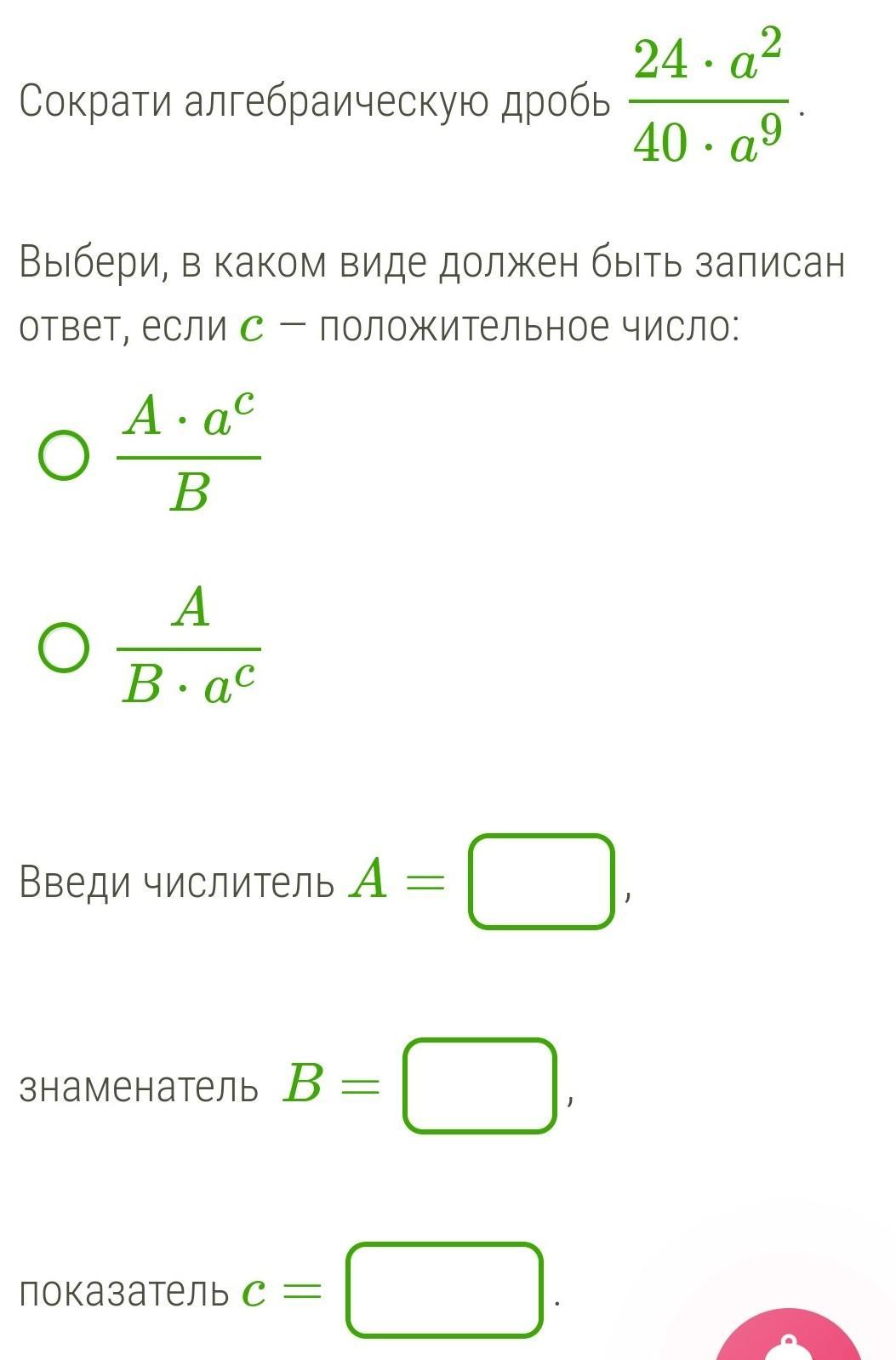 Сократи алгебраическую дробь $\frac{24 \cdot a^2}{40 \cdot a^9}$.

Выбери, в каком виде должен быть записан ответ, если $c$ — положительное число:

$\frac{A \cdot a^c}{B}$

$\frac{A}{B \cdot a^c}$

Введи числитель $A =$ ,

знаменатель $B =$ ,

показатель $c =$ .